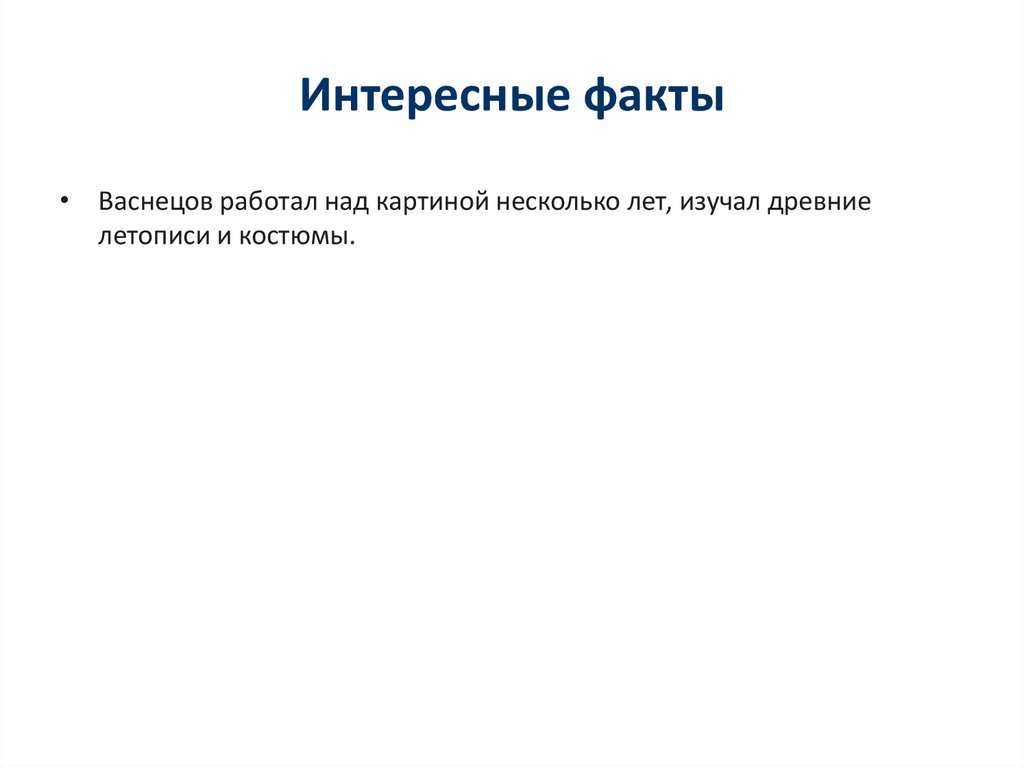 Интересные факты

• Васнецов работал над картиной несколько лет, изучал древние летописи и костюмы.